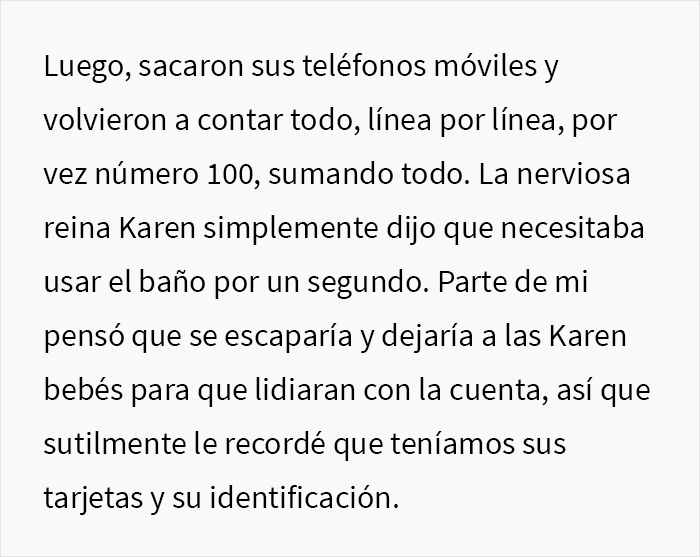 Luego, sacaron sus teléfonos móviles y volvieron a contar todo, línea por línea, por vez número 100, sumando todo. La nerviosa reina Karen simplemente dijo que necesitaba usar el baño por un segundo. Parte de mi pensó que se escaparía y dejaría a las Karen bebés para que lidiaran con la cuenta, así que sutilmente le recordé que teníamos sus tarjetas y su identificación.